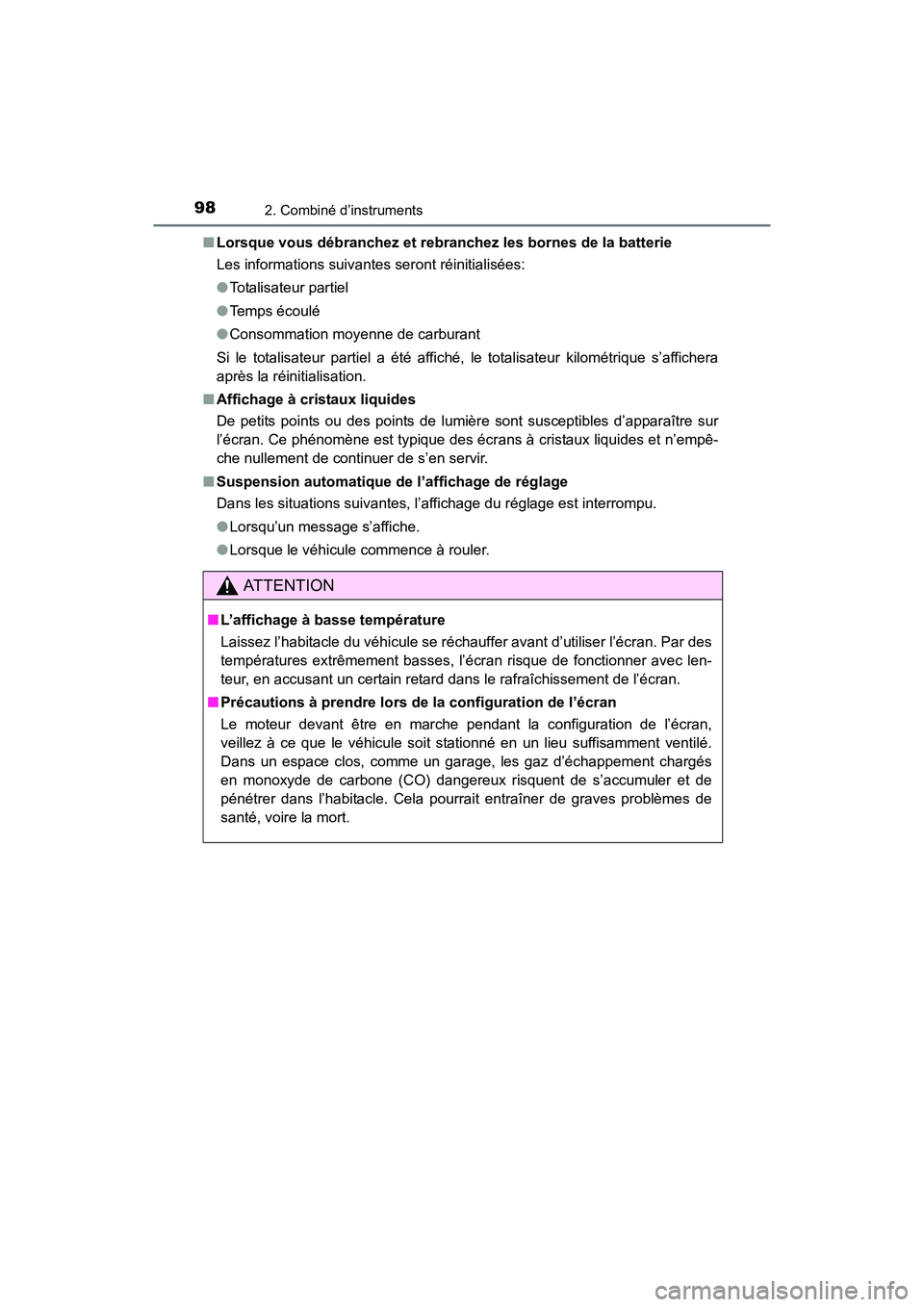 98
2. Combiné d’instruments

■ Lorsque vous débranchez et rebranchez les bornes de la batterie

Les informations suivantes seront réinitialisées:

● Totalisateur partiel

● Temps écoulé

● Consommation moyenne de carburant

Si le totalisateur partiel a été affiché, le totalisateur kilométrique s’affichera après la réinitialisation.

■ Affichage à cristaux liquides

De petits points ou des points de lumière sont susceptibles d’apparaître sur l’écran. Ce phénomène est typique des écrans à cristaux liquides et n’empêche nullement de continuer de s’en servir.

■ Suspension automatique de l’affichage de réglage

Dans les situations suivantes, l’affichage du réglage est interrompu.

● Lorsqu’un message s’affiche.

● Lorsque le véhicule commence à rouler.

ATTENTION

■ L’affichage à basse température

Laissez l’habitacle du véhicule se réchauffer avant d’utiliser l’écran. Par des températures extrêmement basses, l’écran risque de fonctionner avec lenteur, en accusant un certain retard dans le rafraîchissement de l’écran.

■ Précautions à prendre lors de la configuration de l’écran

Le moteur devant être en marche pendant la configuration de l’écran, veillez à ce que le véhicule soit stationné en un lieu suffisamment ventilé. Dans un espace clos, comme un garage, les gaz d’échappement chargés en monoxyde de carbone (CO) dangereux risquent de s’accumuler et de pénétrer dans l’habitacle. Cela pourrait entraîner de graves problèmes de santé, voire la mort.

carmanualsonline.info